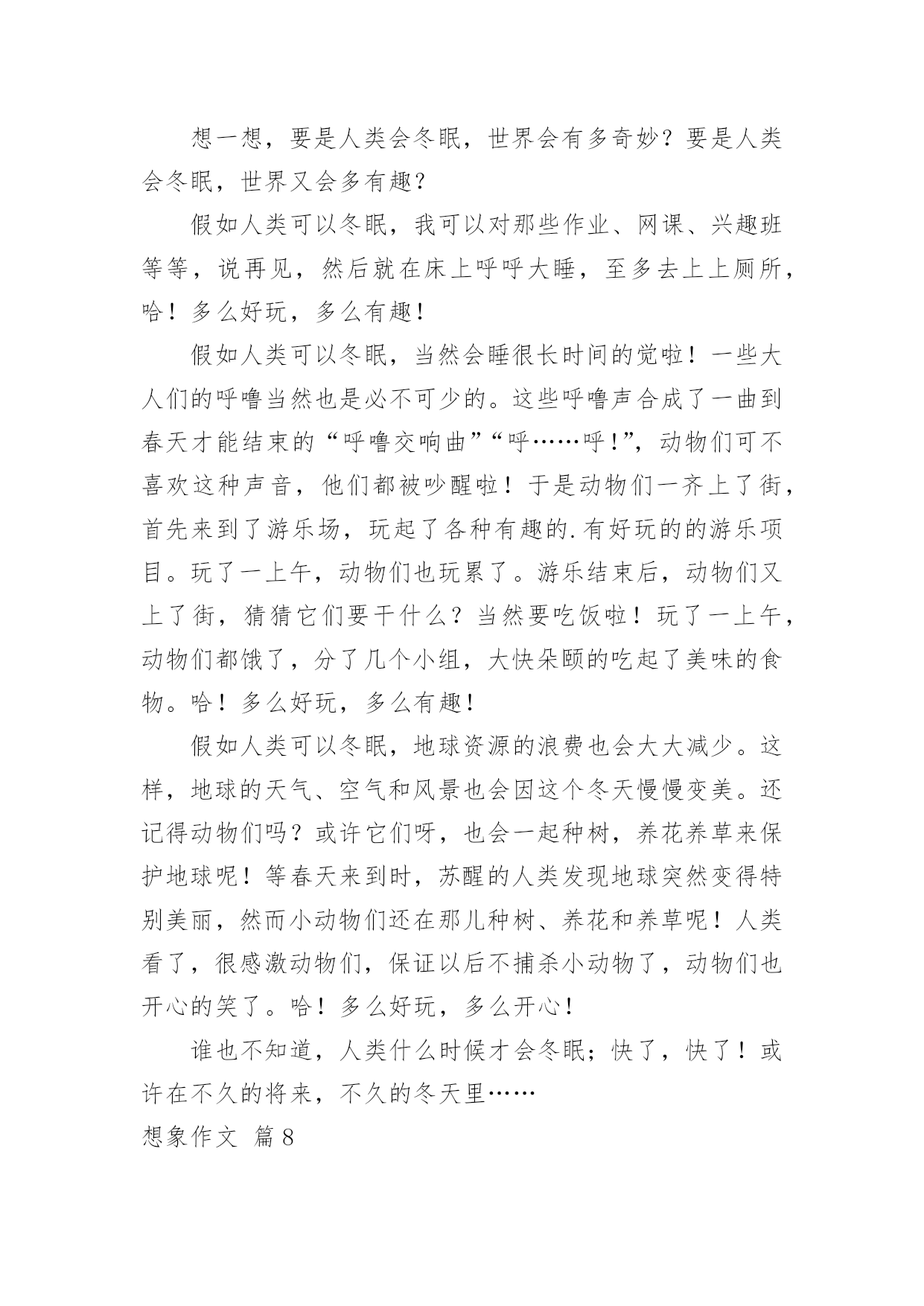 想一想，要是人类会冬眠，世界会有多奇妙？要是人类会冬眠，世界又会多有趣？

假如人类可以冬眠，我可以对那些作业、网课、兴趣班等等，说再见，然后就在床上呼呼大睡，至多去上上厕所，哈！多么好玩，多么有趣！

假如人类可以冬眠，当然会睡很长时间的觉啦！一些大人们的呼噜当然也是必不可少的。这些呼噜声合成了一曲到春天才能结束的“呼噜交响曲”“呼……呼！”，动物们可不喜欢这种声音，他们都被吵醒啦！于是动物们一齐上了街，首先来到了游乐场，玩起了各种有趣的.有好玩的的游乐项目。玩了一上午，动物们也玩累了。游乐结束后，动物们又上了街，猜猜它们要干什么？当然要吃饭啦！玩了一上午，动物们都饿了，分了几个小组，大快朵颐的吃起了美味的食物。哈！多么好玩，多么有趣！

假如人类可以冬眠，地球资源的浪费也会大大减少。这样，地球的天气、空气和风景也会因这个冬天慢慢变美。还记得动物们吗？或许它们呀，也会一起种树，养花养草来保护地球呢！等春天来到时，苏醒的人类发现地球突然变得特别美丽，然而小动物们还在那儿种树、养花和养草呢！人类看了，很感激动物们，保证以后不捕杀小动物了，动物们也开心的笑了。哈！多么好玩，多么开心！

谁也不知道，人类什么时候才会冬眠；快了，快了！或许在不久的将来，不久的冬天里……

想象作文 篇8